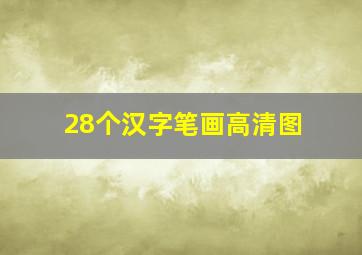 28个汉字笔画高清图